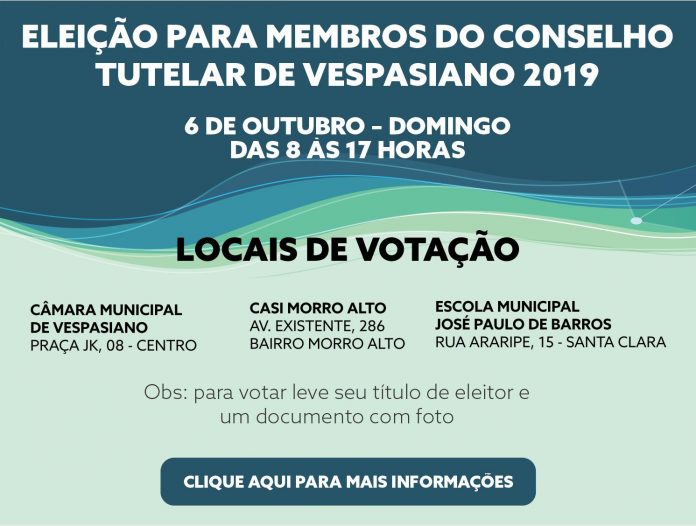 ELEIÇÃO PARA MEMBROS DO CONSELHO TUTELAR DE VESPASIANO 2019

6 DE OUTUBRO – DOMINGO
DAS 8 ÀS 17 HORAS

LOCAIS DE VOTAÇÃO

CÂMARA MUNICIPAL DE VESPASIANO
PRAÇA JK, 08 - CENTRO

CASI MORRO ALTO
AV. EXISTENTE, 286
BAIRRO MORRO ALTO

ESCOLA MUNICIPAL JOSÉ PAULO DE BARROS
RUA ARARIPE, 15 - SANTA CLARA

Obs: para votar leve seu título de eleitor e um documento com foto

CLIQUE AQUI PARA MAIS INFORMAÇÕES